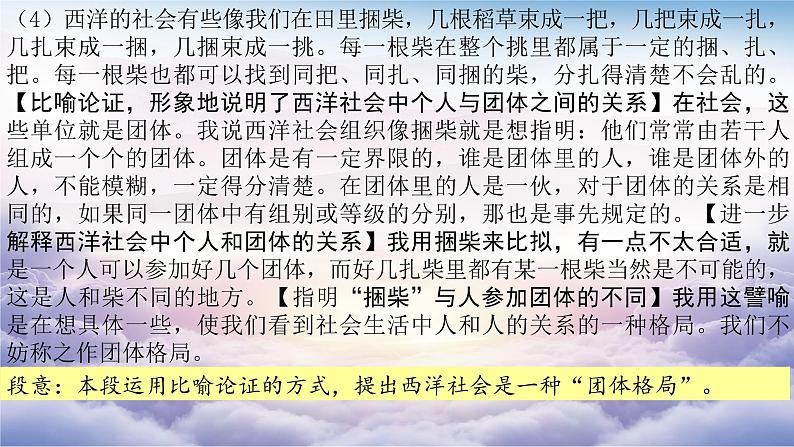 （4）西洋的社会有些像我们在田里捆柴，几根稻草束成一把，几把束成一扎，几扎束成一捆，几捆束成一挑。每一根柴在整个挑里都属于一定的捆、扎、把。每一根柴也都可以找到同把、同扎、同捆的柴，分扎得清楚不会乱的。【比喻论证，形象地说明了西洋社会中个人与团体之间的关系】在社会，这些单位就是团体。我说西洋社会组织像捆柴就是想指明：他们常常由若干人组成一个个的团体。团体是有一定界限的，谁是团体里的人，谁是团体外的人，不能模糊，一定得分清楚。在团体里的人是一伙，对于团体的关系是相同的，如果同一团体中有组别或等级的分别，那也是事先规定的。【进一步解释西洋社会中个人和团体的关系】我用捆柴来比拟，有一点不太合适，就是一个人可以参加好几个团体，而好几扎柴里都有某一根柴当然是不可能的，这是人和柴不同的地方。【指明“捆柴”与人参加团体的不同】我用这譬喻是在想具体一些，使我们看到社会生活中人和人的关系的一种格局。我们不妨称之作团体格局。

段意：本段运用比喻论证的方式，提出西洋社会是一种“团体格局”。